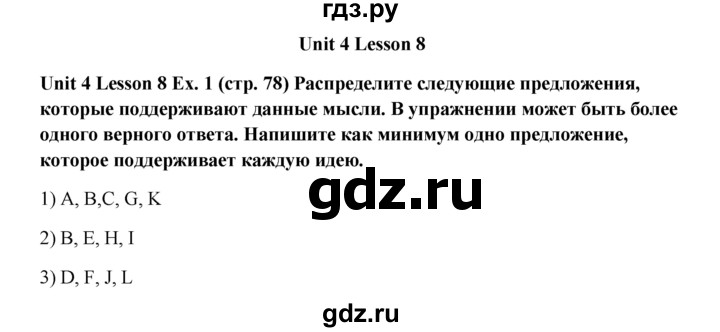 гдз.ру

Unit 4 Lesson 8

Unit 4 Lesson 8 Ex. 1 (стр. 78) Распределите следующие предложения, которые поддерживают данные мысли. В упражнении может быть более одного верного ответа. Напишите как минимум одно предложение, которое поддерживает каждую идею.

gdz.ru

1) A, B,C, G, K

2) B, E, H, I

3) D, F, J, L

gdz.ru